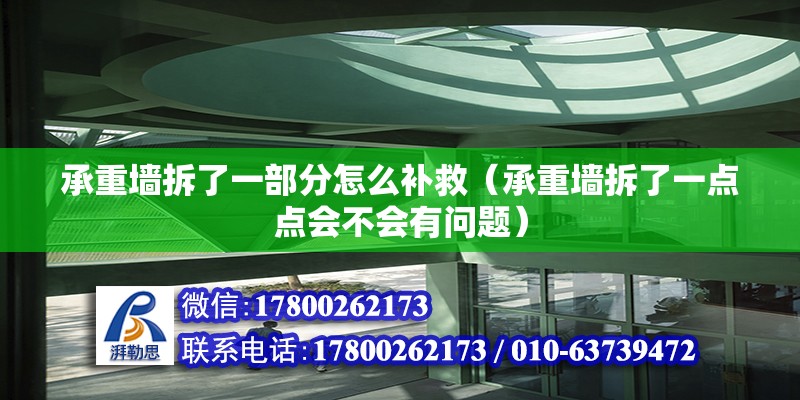 承重墙拆了一部分怎么补救（承重墙拆了一点点会不会有问题）

湃勒思

微信:17800262173

联系电话:17800262173 / 010-63739472